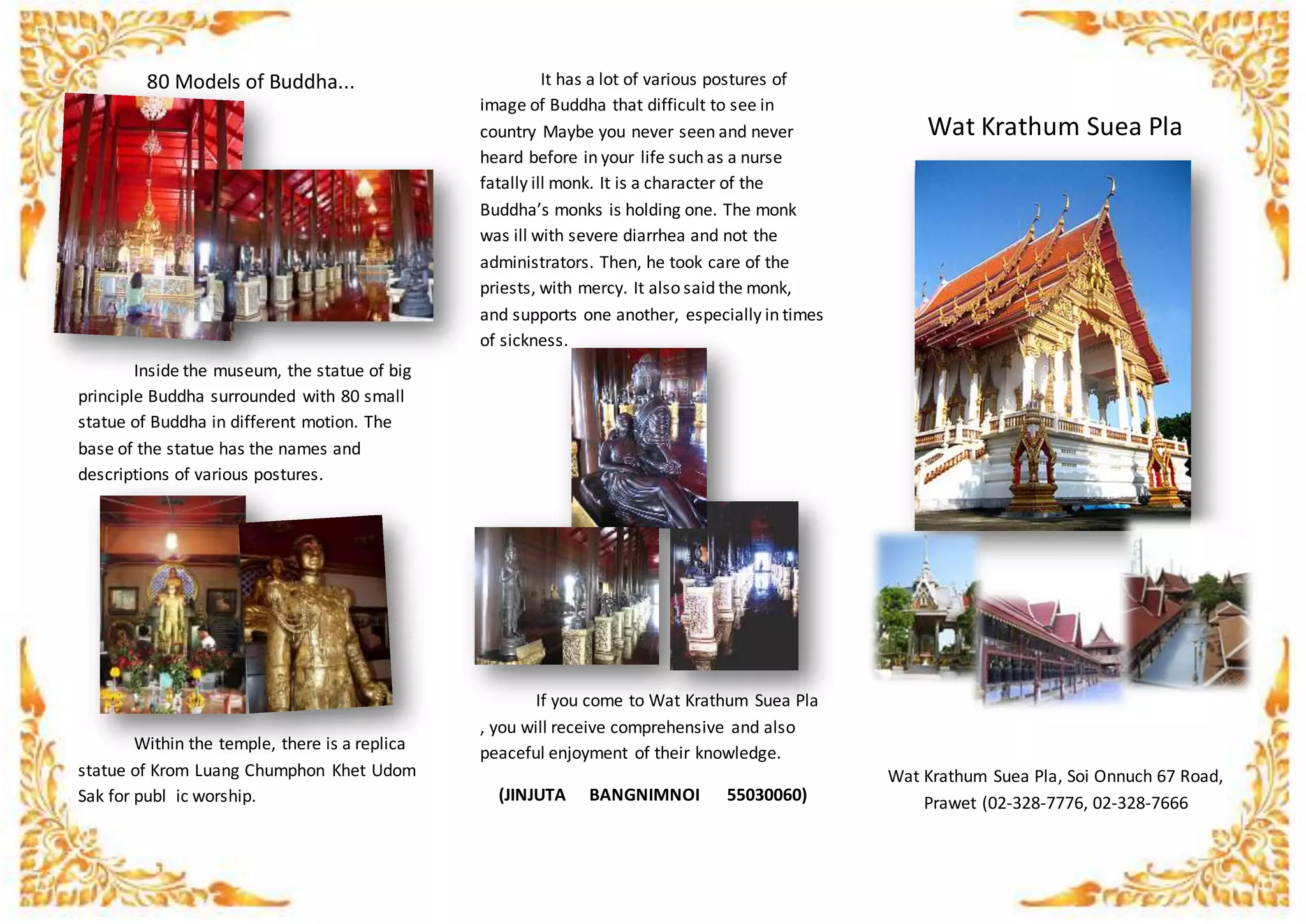 80 Models of Buddha...

Inside the museum, the statue of big principle Buddha surrounded with 80 small statue of Buddha in different motion. The base of the statue has the names and descriptions of various postures.

Within the temple, there is a replica statue of Krom Luang Chumphon Khet Udom Sak for publ ic worship.

It has a lot of various postures of image of Buddha that difficult to see in country Maybe you never seen and never heard before in your life such as a nurse fatally ill monk. It is a character of the Buddha's monks is holding one. The monk was ill with severe diarrhea and not the administrators. Then, he took care of the priests, with mercy. It also said the monk, and supports one another, especially in times of sickness.

If you come to Wat Krathum Suea Pla , you will receive comprehensive and also peaceful enjoyment of their knowledge.

(JINJUTA BANGNIMNOI 55030060)

Wat Krathum Suea Pla

Wat Krathum Suea Pla, Soi Onnuch 67 Road, Prawet (02-328-7776, 02-328-7666